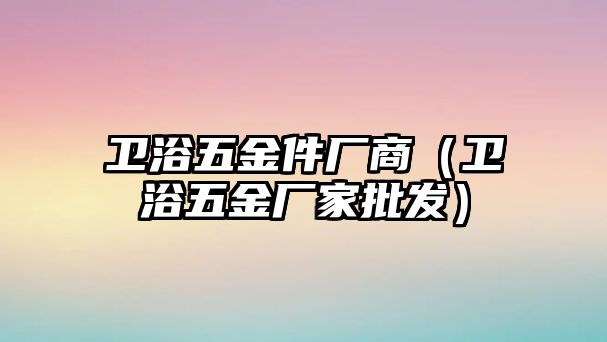 卫浴五金件厂商（卫浴五金厂家批发）